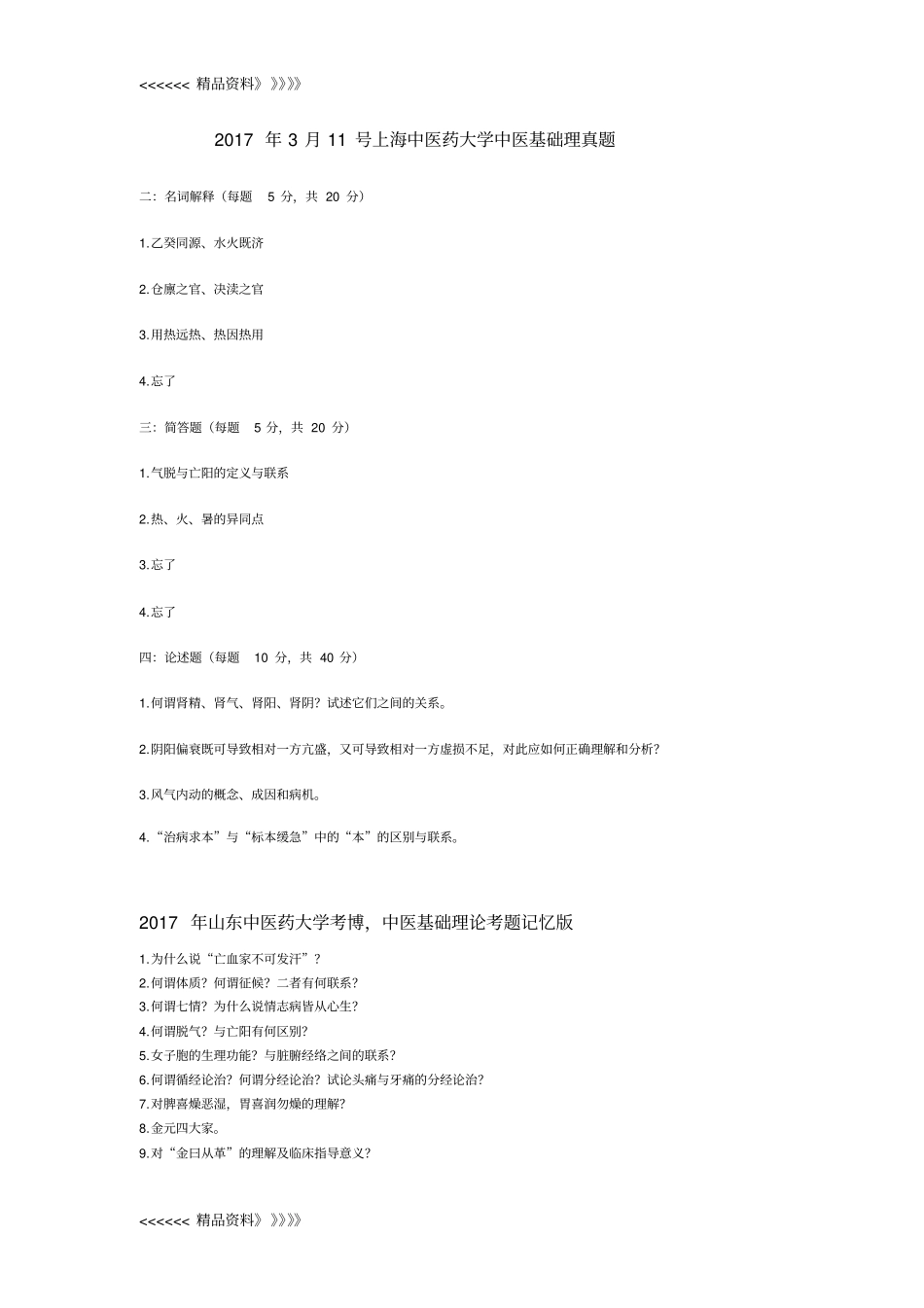 <<<<<< 精品资料》》》》》

2017 年 3 月 11 号上海中医药大学中医基础理真题

二：名词解释（每题 5 分，共 20 分）

1.乙癸同源、水火既济

2.仓廪之官、决渎之官

3.用热远热、热因热用

4.忘了

三：简答题（每题 5 分，共 20 分）

1.气脱与亡阳的定义与联系

2.热、火、暑的异同点

3.忘了

4.忘了

四：论述题（每题 10 分，共 40 分）

1.何谓肾精、肾气、肾阳、肾阴？试述它们之间的关系。

2.阴阳偏衰既可导致相对一方亢盛，又可导致相对一方虚损不足，对此应如何正确理解和分析？

3.风气内动的概念、成因和病机。

4.“治病求本”与“标本缓急”中的“本”的区别与联系。

2017 年山东中医药大学考博，中医基础理论考题记忆版

1.为什么说“亡血家不可发汗”？
2.何谓体质？何谓征候？二者有何联系？
3.何谓七情？为什么说情志病皆从心生？
4.何谓脱气？与亡阳有何区别？
5.女子胞的生理功能？与脏腑经络之间的联系？
6.何谓循经论治？何谓分经论治？试论头痛与牙痛的分经论治？
7.对脾喜燥恶湿，胃喜润勿燥的理解？
8.金元四大家。
9.对“金曰从革”的理解及临床指导意义？

<<<<<< 精品资料》》》》》